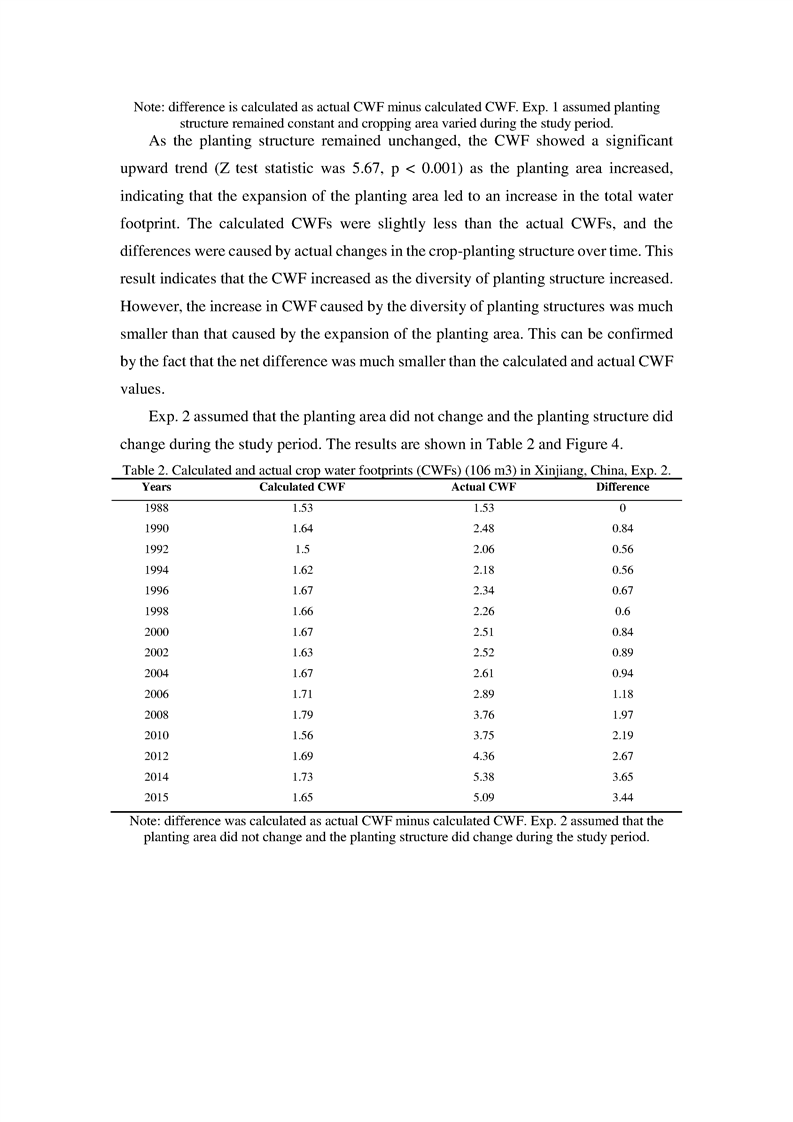 Note: difference is calculated as actual CWF minus calculated CWF. Exp. 1 assumed planting structure remained constant and cropping area varied during the study period.

As the planting structure remained unchanged, the CWF showed a significant upward trend (Z test statistic was 5.67, p < 0.001) as the planting area increased, indicating that the expansion of the planting area led to an increase in the total water footprint. The calculated CWFs were slightly less than the actual CWFs, and the differences were caused by actual changes in the crop-planting structure over time. This result indicates that the CWF increased as the diversity of planting structure increased. However, the increase in CWF caused by the diversity of planting structures was much smaller than that caused by the expansion of the planting area. This can be confirmed by the fact that the net difference was much smaller than the calculated and actual CWF values.

Exp. 2 assumed that the planting area did not change and the planting structure did change during the study period. The results are shown in Table 2 and Figure 4.

Table 2. Calculated and actual crop water footprints (CWFs) (106 m3) in Xinjiang, China, Exp. 2.

| Years | Calculated CWF | Actual CWF | Difference |
|---|---|---|---|
| 1988 | 1.53 | 1.53 | 0 |
| 1990 | 1.64 | 2.48 | 0.84 |
| 1992 | 1.5 | 2.06 | 0.56 |
| 1994 | 1.62 | 2.18 | 0.56 |
| 1996 | 1.67 | 2.34 | 0.67 |
| 1998 | 1.66 | 2.26 | 0.6 |
| 2000 | 1.67 | 2.51 | 0.84 |
| 2002 | 1.63 | 2.52 | 0.89 |
| 2004 | 1.67 | 2.61 | 0.94 |
| 2006 | 1.71 | 2.89 | 1.18 |
| 2008 | 1.79 | 3.76 | 1.97 |
| 2010 | 1.56 | 3.75 | 2.19 |
| 2012 | 1.69 | 4.36 | 2.67 |
| 2014 | 1.73 | 5.38 | 3.65 |
| 2015 | 1.65 | 5.09 | 3.44 |

Note: difference was calculated as actual CWF minus calculated CWF. Exp. 2 assumed that the planting area did not change and the planting structure did change during the study period.